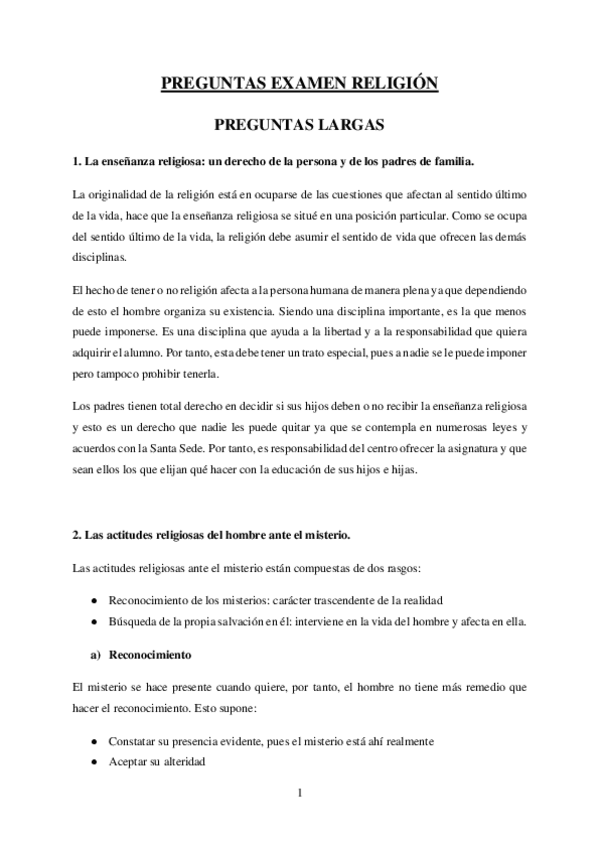 PREGUNTAS EXAMEN RELIGIÓN

PREGUNTAS LARGAS

1. La enseñanza religiosa: un derecho de la persona y de los padres de familia.

La originalidad de la religión está en ocuparse de las cuestiones que afectan al sentido último de la vida, hace que la enseñanza religiosa se situé en una posición particular. Como se ocupa del sentido último de la vida, la religión debe asumir el sentido de vida que ofrecen las demás disciplinas.

El hecho de tener o no religión afecta a la persona humana de manera plena ya que dependiendo de esto el hombre organiza su existencia. Siendo una disciplina importante, es la que menos puede imponerse. Es una disciplina que ayuda a la libertad y a la responsabilidad que quiera adquirir el alumno. Por tanto, esta debe tener un trato especial, pues a nadie se le puede imponer pero tampoco prohibir tenerla.

Los padres tienen total derecho en decidir si sus hijos deben o no recibir la enseñanza religiosa y esto es un derecho que nadie les puede quitar ya que se contempla en numerosas leyes y acuerdos con la Santa Sede. Por tanto, es responsabilidad del centro ofrecer la asignatura y que sean ellos los que elijan qué hacer con la educación de sus hijos e hijas.

2. Las actitudes religiosas del hombre ante el misterio.

Las actitudes religiosas ante el misterio están compuestas de dos rasgos:

● Reconocimiento de los misterios: carácter trascendente de la realidad
● Búsqueda de la propia salvación en él: interviene en la vida del hombre y afecta en ella.

a) Reconocimiento

El misterio se hace presente cuando quiere, por tanto, el hombre no tiene más remedio que hacer el reconocimiento. Esto supone:

● Constatar su presencia evidente, pues el misterio está ahí realmente
● Aceptar su alteridad

1